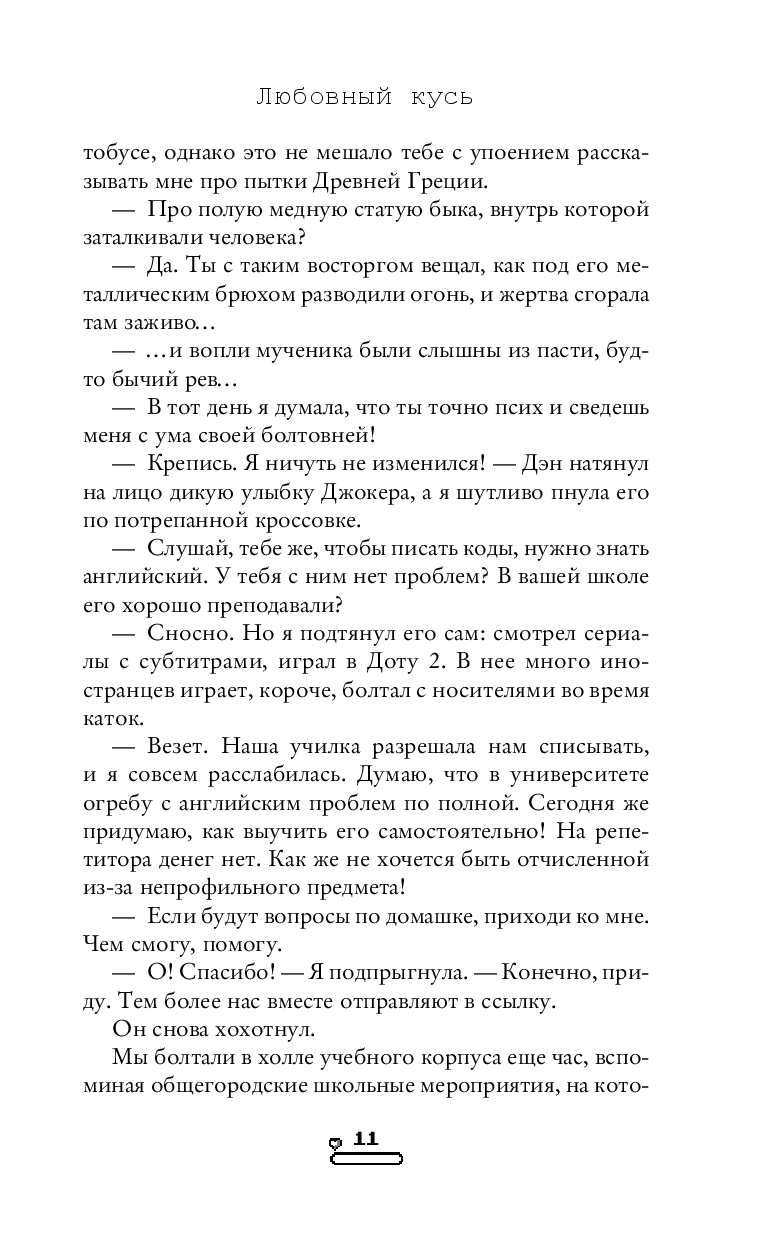 Любовный кусь

тобусе, однако это не мешало тебе с упоением рассказывать мне про пытки Древней Греции.

— Про полую медную статую быка, внутрь которой заталкивали человека?

— Да. Ты с таким восторгом вещал, как под его металлическим брюхом разводили огонь, и жертва сгорала там заживо…

— …и вопли мученика были слышны из пасти, будто бычий рев…

— В тот день я думала, что ты точно псих и сведешь меня с ума своей болтовней!

— Крепись. Я ничуть не изменился! — Дэн натянул на лицо дикую улыбку Джокера, а я шутливо пнула его по потрепанной кроссовке.

— Слушай, тебе же, чтобы писать коды, нужно знать английский. У тебя с ним нет проблем? В вашей школе его хорошо преподавали?

— Сносно. Но я подтянул его сам: смотрел сериалы с субтитрами, играл в Доту 2. В нее много иностранцев играет, короче, болтал с носителями во время каток.

— Везет. Наша училка разрешала нам списывать, и я совсем расслабилась. Думаю, что в университете огребу с английским проблем по полной. Сегодня же придумаю, как выучить его самостоятельно! На репетитора денег нет. Как же не хочется быть отчисленной из-за непрофильного предмета!

— Если будут вопросы по домашке, приходи ко мне. Чем смогу, помогу.

— О! Спасибо! — Я подпрыгнула. — Конечно, приду. Тем более нас вместе отправляют в ссылку.

Он снова хохотнул.

Мы болтали в холле учебного корпуса еще час, вспоминая общегородские школьные мероприятия, на кото-

11